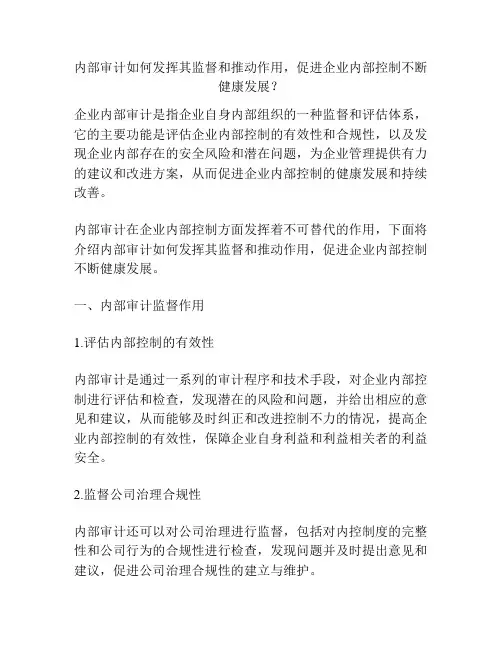 内部审计如何发挥其监督和推动作用，促进企业内部控制不断健康发展？

企业内部审计是指企业自身内部组织的一种监督和评估体系，它的主要功能是评估企业内部控制的有效性和合规性，以及发现企业内部存在的安全风险和潜在问题，为企业管理提供有力的建议和改进方案，从而促进企业内部控制的健康发展和持续改善。

内部审计在企业内部控制方面发挥着不可替代的作用，下面将介绍内部审计如何发挥其监督和推动作用，促进企业内部控制不断健康发展。

一、内部审计监督作用

1.评估内部控制的有效性

内部审计是通过一系列的审计程序和技术手段，对企业内部控制进行评估和检查，发现潜在的风险和问题，并给出相应的意见和建议，从而能够及时纠正和改进控制不力的情况，提高企业内部控制的有效性，保障企业自身利益和利益相关者的利益安全。

2.监督公司治理合规性

内部审计还可以对公司治理进行监督，包括对内控制度的完整性和公司行为的合规性进行检查，发现问题并及时提出意见和建议，促进公司治理合规性的建立与维护。